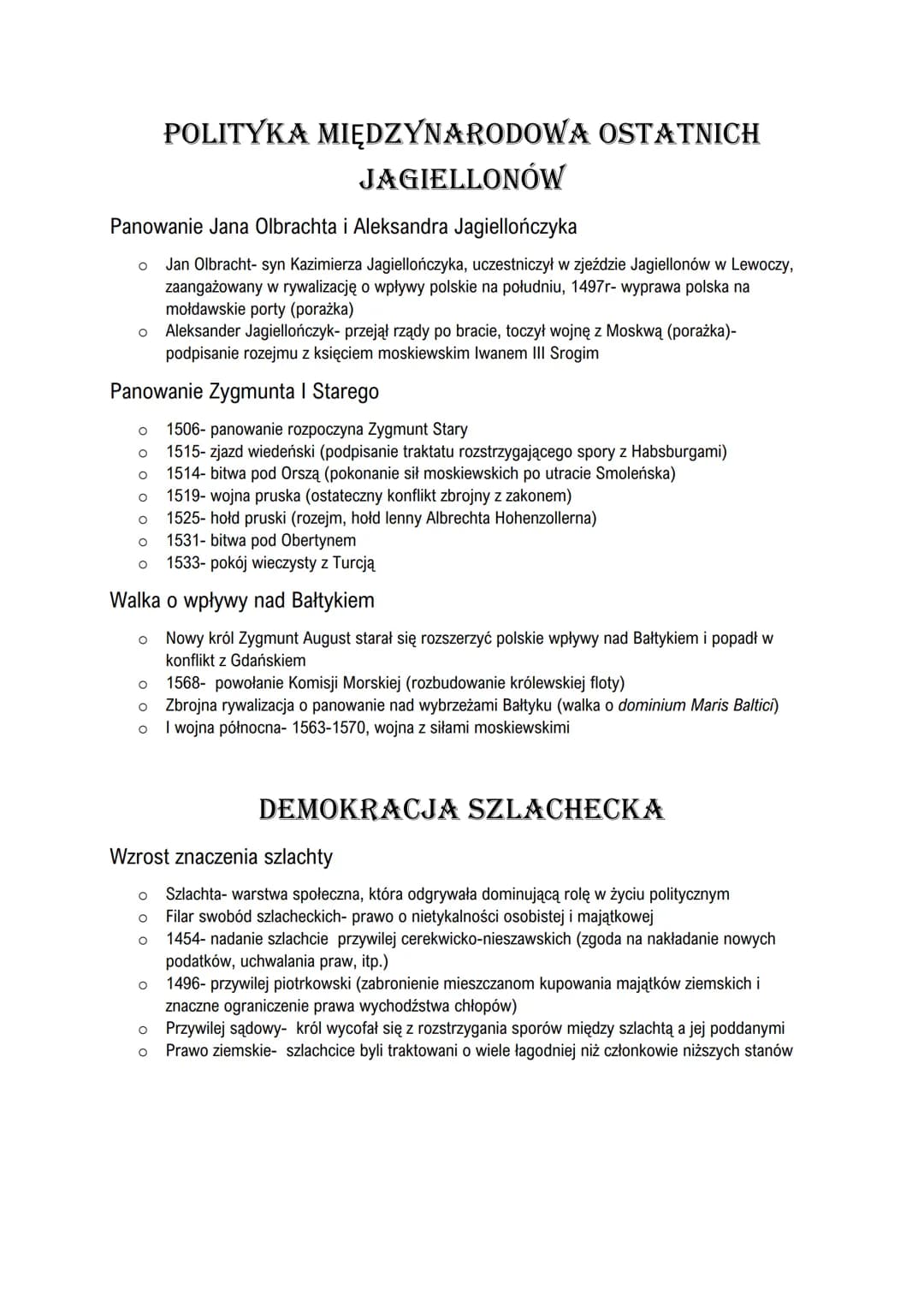 POLITYKA MIĘDZYNARODOWA OSTATNICH JAGIELLONÓW

Panowanie Jana Olbrachta i Aleksandra Jagiellończyka

o Jan Olbracht- syn Kazimierza Jagiellończyka, uczestniczył w zjeździe Jagiellonów w Lewoczy, zaangażowany w rywalizację o wpływy polskie na południu, 1497r- wyprawa polska na mołdawskie porty (porażka)
o Aleksander Jagiellończyk- przejął rządy po bracie, toczył wojnę z Moskwą (porażka)- podpisanie rozejmu z księciem moskiewskim Iwanem III Srogim

Panowanie Zygmunta I Starego

o 1506- panowanie rozpoczyna Zygmunt Stary
o 1515- zjazd wiedeński (podpisanie traktatu rozstrzygającego spory z Habsburgami)
o 1514- bitwa pod Orszą (pokonanie sił moskiewskich po utracie Smoleńska)
o 1519- wojna pruska (ostateczny konflikt zbrojny z zakonem)
o 1525- hołd pruski (rozejm, hołd lenny Albrechta Hohenzollerna)
o 1531- bitwa pod Obertynem
o 1533- pokój wieczysty z Turcją

Walka o wpływy nad Bałtykiem

o Nowy król Zygmunt August starał się rozszerzyć polskie wpływy nad Bałtykiem i popadł w konflikt z Gdańskiem
o 1568- powołanie Komisji Morskiej (rozbudowanie królewskiej floty)
o Zbrojna rywalizacja o panowanie nad wybrzeżami Bałtyku (walka o dominium Maris Baltici)
o I wojna północna- 1563-1570, wojna z siłami moskiewskimi

DEMOKRACJA SZLACHECKA

Wzrost znaczenia szlachty

o Szlachta- warstwa społeczna, która odgrywała dominującą rolę w życiu politycznym
o Filar swobód szlacheckich- prawo o nietykalności osobistej i majątkowej
o 1454- nadanie szlachcie przywilej cerekwicko-nieszawskich (zgoda na nakładanie nowych podatków, uchwalania praw, itp.)
o 1496- przywilej piotrkowski (zabronienie mieszczanom kupowania majątków ziemskich i znaczne ograniczenie prawa wychodźstwa chłopów)
o Przywilej sądowy- król wycofał się z rozstrzygania sporów między szlachtą a jej poddanymi
o Prawo ziemskie- szlachcice byli traktowani o wiele łagodniej niż członkowie niższych stanów